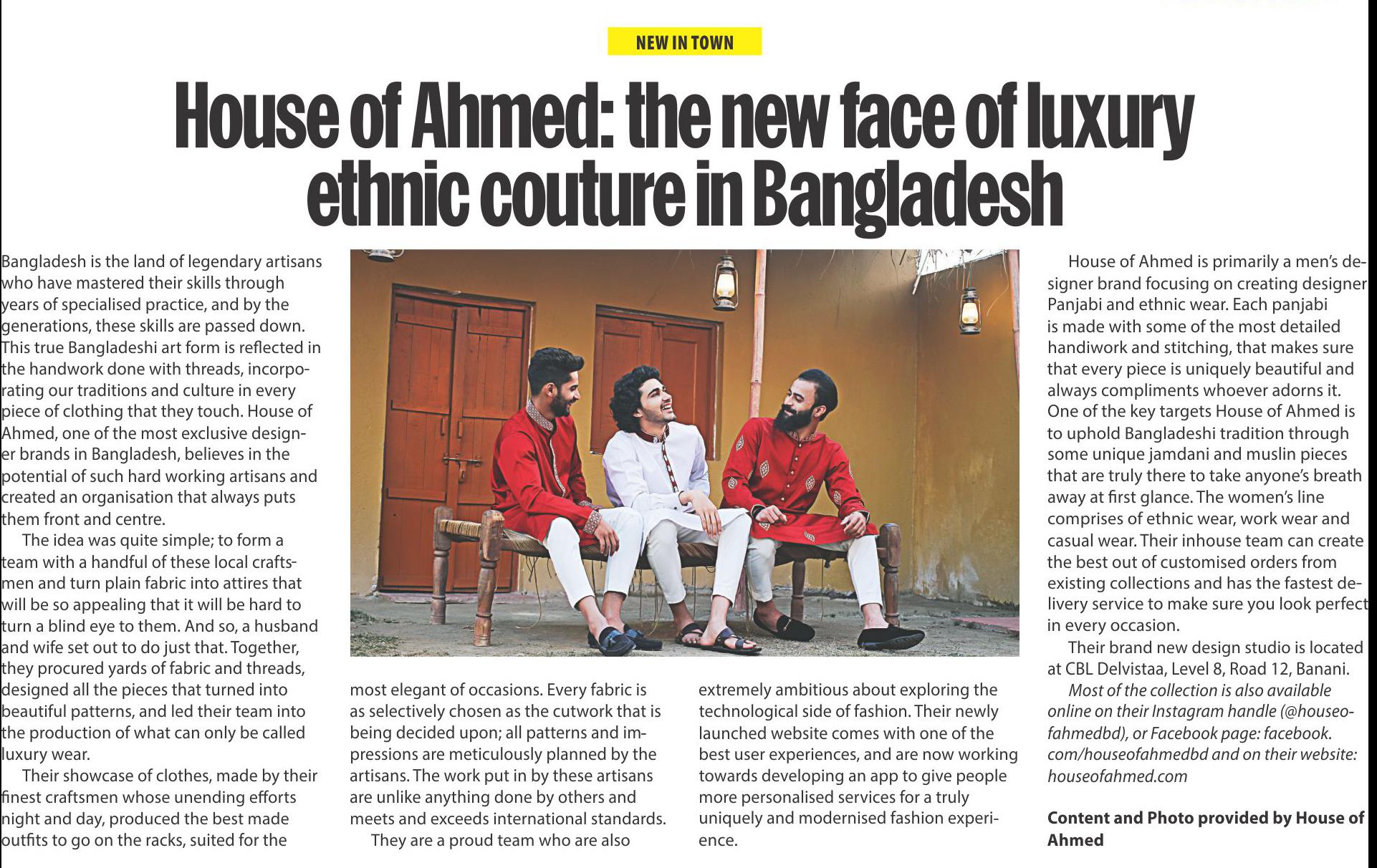 NEW IN TOWN

House of Ahmed: the new face of luxury ethnic couture in Bangladesh

Bangladesh is the land of legendary artisans who have mastered their skills through years of specialised practice, and by the generations, these skills are passed down. This true Bangladeshi art form is reflected in the handwork done with threads, incorporating our traditions and culture in every piece of clothing that they touch. House of Ahmed, one of the most exclusive designer brands in Bangladesh, believes in the potential of such hard working artisans and created an organisation that always puts them front and centre.

The idea was quite simple; to form a team with a handful of these local craftsmen and turn plain fabric into attires that will be so appealing that it will be hard to turn a blind eye to them. And so, a husband and wife set out to do just that. Together, they procured yards of fabric and threads, designed all the pieces that turned into beautiful patterns, and led their team into the production of what can only be called luxury wear.

Their showcase of clothes, made by their finest craftsmen whose unending efforts night and day, produced the best made outfits to go on the racks, suited for the most elegant of occasions. Every fabric is as selectively chosen as the cutwork that is being decided upon; all patterns and impressions are meticulously planned by the artisans. The work put in by these artisans are unlike anything done by others and meets and exceeds international standards.

They are a proud team who are also extremely ambitious about exploring the technological side of fashion. Their newly launched website comes with one of the best user experiences, and are now working towards developing an app to give people more personalised services for a truly uniquely and modernised fashion experience.

House of Ahmed is primarily a men's designer brand focusing on creating designer Panjabi and ethnic wear. Each panjabi is made with some of the most detailed handiwork and stitching, that makes sure that every piece is uniquely beautiful and always compliments whoever adorns it. One of the key targets House of Ahmed is to uphold Bangladeshi tradition through some unique jamdani and muslin pieces that are truly there to take anyone's breath away at first glance. The women's line comprises of ethnic wear, work wear and casual wear. Their inhouse team can create the best out of customised orders from existing collections and has the fastest delivery service to make sure you look perfect in every occasion.

Their brand new design studio is located at CBL Delvistaa, Level 8, Road 12, Banani.

Most of the collection is also available online on their Instagram handle (@houseofahmedbd), or Facebook page: facebook.com/houseofahmedbd and on their website: houseofahmed.com

Content and Photo provided by House of Ahmed